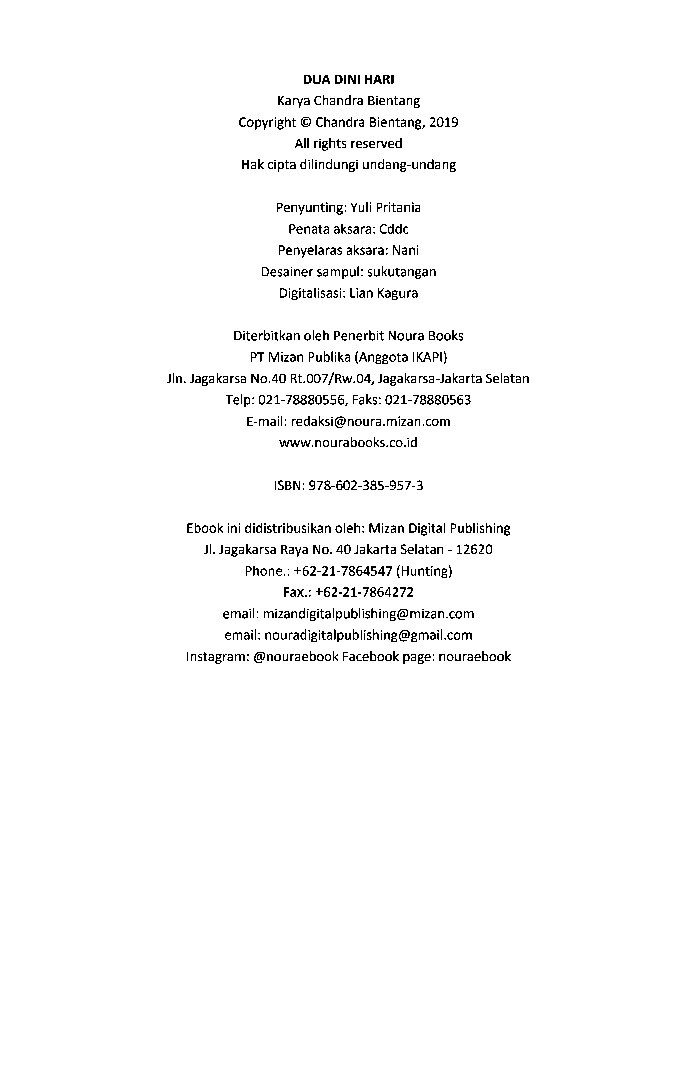 DUA DINI HARI
Karya Chandra Bientang
Copyright © Chandra Bientang, 2019
All rights reserved
Hak cipta dilindungi undang-undang

Penyunting: Yuli Pritania
Penata aksara: Cddc
Penyelaras aksara: Nani
Desainer sampul: sukutangan
Digitalisasi: Lian Kagura

Diterbitkan oleh Penerbit Noura Books
PT Mizan Publika (Anggota IKAPI)
Jln. Jagakarsa No.40 Rt.007/Rw.04, Jagakarsa-Jakarta Selatan
Telp: 021-78880556, Faks: 021-78880563
E-mail: redaksi@noura.mizan.com
www.nourabooks.co.id

ISBN: 978-602-385-957-3

Ebook ini didistribusikan oleh: Mizan Digital Publishing
Jl. Jagakarsa Raya No. 40 Jakarta Selatan - 12620
Phone.: +62-21-7864547 (Hunting)
Fax.: +62-21-7864272
email: mizandigitalpublishing@mizan.com
email: nouradigitalpublishing@gmail.com
Instagram: @nouraebook Facebook page: nouraebook